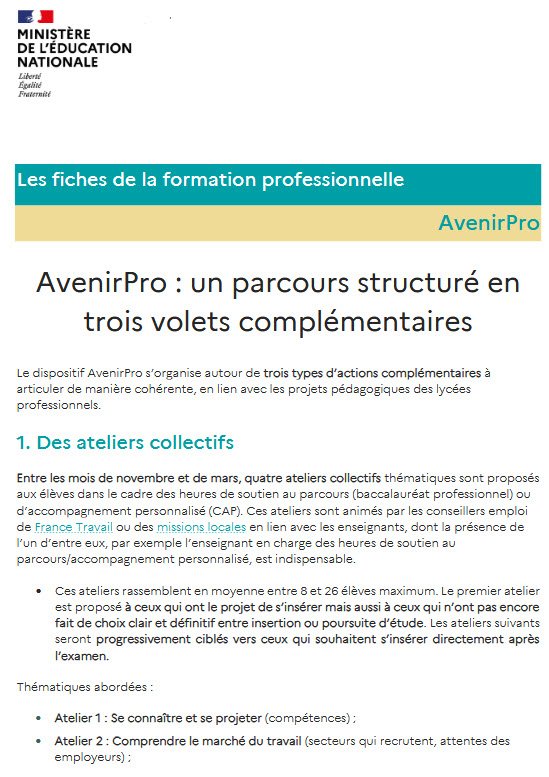 MINISTÈRE
DE L'ÉDUCATION
NATIONALE
Liberté
Égalité
Fraternité

Les fiches de la formation professionnelle

AvenirPro

AvenirPro : un parcours structuré en trois volets complémentaires

Le dispositif AvenirPro s'organise autour de trois types d'actions complémentaires à articuler de manière cohérente, en lien avec les projets pédagogiques des lycées professionnels.

1. Des ateliers collectifs

Entre les mois de novembre et de mars, quatre ateliers collectifs thématiques sont proposés aux élèves dans le cadre des heures de soutien au parcours (baccalauréat professionnel) ou d'accompagnement personnalisé (CAP). Ces ateliers sont animés par les conseillers emploi de France Travail ou des missions locales en lien avec les enseignants, dont la présence de l'un d'entre eux, par exemple l'enseignant en charge des heures de soutien au parcours/accompagnement personnalisé, est indispensable.

• Ces ateliers rassemblent en moyenne entre 8 et 26 élèves maximum. Le premier atelier est proposé à ceux qui ont le projet de s'insérer mais aussi à ceux qui n'ont pas encore fait de choix clair et définitif entre insertion ou poursuite d'étude. Les ateliers suivants seront progressivement ciblés vers ceux qui souhaitent s'insérer directement après l'examen.

Thématiques abordées :

• Atelier 1 : Se connaître et se projeter (compétences) ;
• Atelier 2 : Comprendre le marché du travail (secteurs qui recrutent, attentes des employeurs) ;